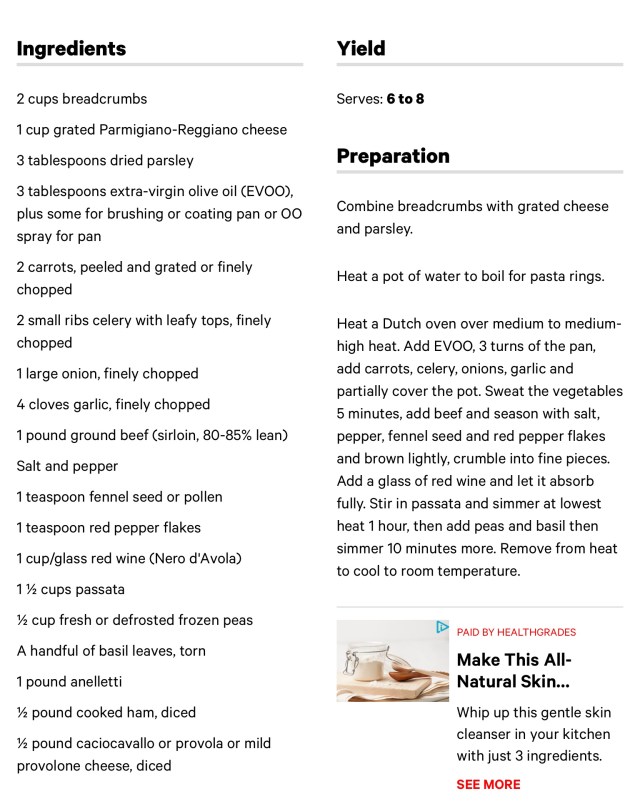 Ingredients

2 cups breadcrumbs

1 cup grated Parmigiano-Reggiano cheese

3 tablespoons dried parsley

3 tablespoons extra-virgin olive oil (EVOO), plus some for brushing or coating pan or OO spray for pan

2 carrots, peeled and grated or finely chopped

2 small ribs celery with leafy tops, finely chopped

1 large onion, finely chopped

4 cloves garlic, finely chopped

1 pound ground beef (sirloin, 80-85% lean)

Salt and pepper

1 teaspoon fennel seed or pollen

1 teaspoon red pepper flakes

1 cup/glass red wine (Nero d'Avola)

1 ½ cups passata

½ cup fresh or defrosted frozen peas

A handful of basil leaves, torn

1 pound anelletti

½ pound cooked ham, diced

½ pound caciocavallo or provola or mild provolone cheese, diced

Yield

Serves: 6 to 8

Preparation

Combine breadcrumbs with grated cheese and parsley.

Heat a pot of water to boil for pasta rings.

Heat a Dutch oven over medium to medium-high heat. Add EVOO, 3 turns of the pan, add carrots, celery, onions, garlic and partially cover the pot. Sweat the vegetables 5 minutes, add beef and season with salt, pepper, fennel seed and red pepper flakes and brown lightly, crumble into fine pieces. Add a glass of red wine and let it absorb fully. Stir in passata and simmer at lowest heat 1 hour, then add peas and basil then simmer 10 minutes more. Remove from heat to cool to room temperature.

PAID BY HEALTHGRADES

Make This All-Natural Skin...

Whip up this gentle skin cleanser in your kitchen with just 3 ingredients.

SEE MORE